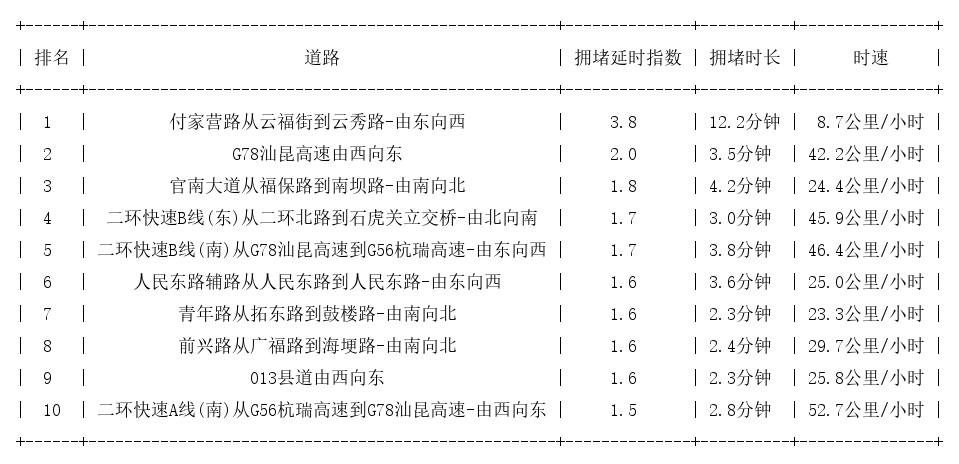 | 排名 | 道路 | 拥堵延时指数 | 拥堵时长 | 时速 |
|---|---|---|---|---|
| 1 | 付家营路从云福街到云秀路-由东向西 | 3.8 | 12.2分钟 | 8.7公里/小时 |
| 2 | G78汕昆高速由西向东 | 2.0 | 3.5分钟 | 42.2公里/小时 |
| 3 | 官南大道从福保路到南坝路-由南向北 | 1.8 | 4.2分钟 | 24.4公里/小时 |
| 4 | 二环快速B线(东)从二环北路到石虎关立交桥-由北向南 | 1.7 | 3.0分钟 | 45.9公里/小时 |
| 5 | 二环快速B线(南)从G78汕昆高速到G56杭瑞高速-由东向西 | 1.7 | 3.8分钟 | 46.4公里/小时 |
| 6 | 人民东路辅路从人民东路到人民东路-由东向西 | 1.6 | 3.6分钟 | 25.0公里/小时 |
| 7 | 青年路从拓东路到鼓楼路-由南向北 | 1.6 | 2.3分钟 | 23.3公里/小时 |
| 8 | 前兴路从广福路到海埂路-由南向北 | 1.6 | 2.4分钟 | 29.7公里/小时 |
| 9 | 013县道由西向东 | 1.6 | 2.3分钟 | 25.8公里/小时 |
| 10 | 二环快速A线(南)从G56杭瑞高速到G78汕昆高速-由西向东 | 1.5 | 2.8分钟 | 52.7公里/小时 |